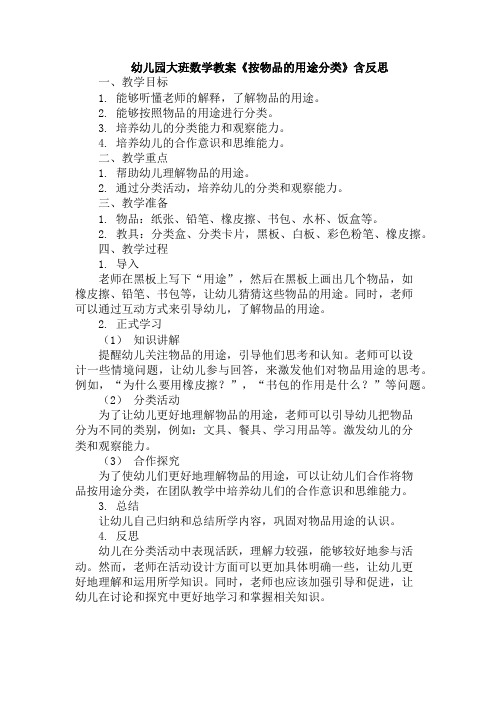 幼儿园大班数学教案《按物品的用途分类》含反思

一、教学目标

1. 能够听懂老师的解释，了解物品的用途。

2. 能够按照物品的用途进行分类。

3. 培养幼儿的分类能力和观察能力。

4. 培养幼儿的合作意识和思维能力。

二、教学重点

1. 帮助幼儿理解物品的用途。

2. 通过分类活动，培养幼儿的分类和观察能力。

三、教学准备

1. 物品：纸张、铅笔、橡皮擦、书包、水杯、饭盒等。

2. 教具：分类盒、分类卡片，黑板、白板、彩色粉笔、橡皮擦。

四、教学过程

1. 导入

老师在黑板上写下“用途”，然后在黑板上画出几个物品，如橡皮擦、铅笔、书包等，让幼儿猜猜这些物品的用途。同时，老师可以通过互动方式来引导幼儿，了解物品的用途。

2. 正式学习

（1） 知识讲解

提醒幼儿关注物品的用途，引导他们思考和认知。老师可以设计一些情境问题，让幼儿参与回答，来激发他们对物品用途的思考。例如，“为什么要用橡皮擦？”，“书包的作用是什么？”等问题。

（2） 分类活动

为了让幼儿更好地理解物品的用途，老师可以引导幼儿把物品分为不同的类别，例如：文具、餐具、学习用品等。激发幼儿的分类和观察能力。

（3） 合作探究

为了使幼儿们更好地理解物品的用途，可以让幼儿们合作将物品按用途分类，在团队教学中培养幼儿们的合作意识和思维能力。

3. 总结

让幼儿自己归纳和总结所学内容，巩固对物品用途的认识。

4. 反思

幼儿在分类活动中表现活跃，理解力较强，能够较好地参与活动。然而，老师在活动设计方面可以更加具体明确一些，让幼儿更好地理解和运用所学知识。同时，老师也应该加强引导和促进，让幼儿在讨论和探究中更好地学习和掌握相关知识。